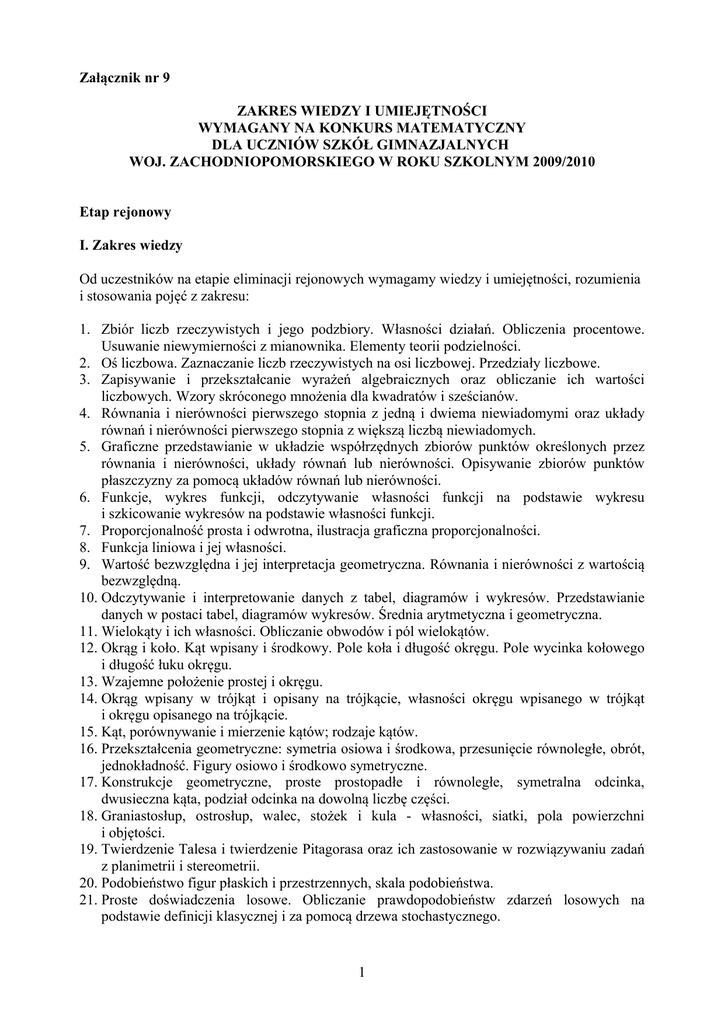 Załącznik nr 9

ZAKRES WIEDZY I UMIEJĘTNOŚCI
WYMAGANY NA KONKURS MATEMATYCZNY
DLA UCZNIÓW SZKÓŁ GIMNAZJALNYCH
WOJ. ZACHODNIOPOMORSKIEGO W ROKU SZKOLNYM 2009/2010

Etap rejonowy

I. Zakres wiedzy

Od uczestników na etapie eliminacji rejonowych wymagamy wiedzy i umiejętności, rozumienia i stosowania pojęć z zakresu:

1. Zbiór liczb rzeczywistych i jego podzbiory. Własności działań. Obliczenia procentowe. Usuwanie niewymierności z mianownika. Elementy teorii podzielności.
2. Oś liczbowa. Zaznaczanie liczb rzeczywistych na osi liczbowej. Przedziały liczbowe.
3. Zapisywanie i przekształcanie wyrażeń algebraicznych oraz obliczanie ich wartości liczbowych. Wzory skróconego mnożenia dla kwadratów i sześcianów.
4. Równania i nierówności pierwszego stopnia z jedną i dwiema niewiadomymi oraz układy równań i nierówności pierwszego stopnia z większą liczbą niewiadomych.
5. Graficzne przedstawianie w układzie współrzędnych zbiorów punktów określonych przez równania i nierówności, układy równań lub nierówności. Opisywanie zbiorów punktów płaszczyzny za pomocą układów równań lub nierówności.
6. Funkcje, wykres funkcji, odczytywanie własności funkcji na podstawie wykresu i szkicowanie wykresów na podstawie własności funkcji.
7. Proporcjonalność prosta i odwrotna, ilustracja graficzna proporcjonalności.
8. Funkcja liniowa i jej własności.
9. Wartość bezwzględna i jej interpretacja geometryczna. Równania i nierówności z wartością bezwzględną.
10. Odczytywanie i interpretowanie danych z tabel, diagramów i wykresów. Przedstawianie danych w postaci tabel, diagramów wykresów. Średnia arytmetyczna i geometryczna.
11. Wielokąty i ich własności. Obliczanie obwodów i pól wielokątów.
12. Okrąg i koło. Kąt wpisany i środkowy. Pole koła i długość okręgu. Pole wycinka kołowego i długość łuku okręgu.
13. Wzajemne położenie prostej i okręgu.
14. Okrąg wpisany w trójkąt i opisany na trójkącie, własności okręgu wpisanego w trójkąt i okręgu opisanego na trójkącie.
15. Kąt, porównywanie i mierzenie kątów; rodzaje kątów.
16. Przekształcenia geometryczne: symetria osiowa i środkowa, przesunięcie równoległe, obrót, jednokładność. Figury osiowo i środkowo symetryczne.
17. Konstrukcje geometryczne, proste prostopadłe i równoległe, symetralna odcinka, dwusieczna kąta, podział odcinka na dowolną liczbę części.
18. Graniastosłup, ostrosłup, walec, stożek i kula - własności, siatki, pola powierzchni i objętości.
19. Twierdzenie Talesa i twierdzenie Pitagorasa oraz ich zastosowanie w rozwiązywaniu zadań z planimetrii i stereometrii.
20. Podobieństwo figur płaskich i przestrzennych, skala podobieństwa.
21. Proste doświadczenia losowe. Obliczanie prawdopodobieństw zdarzeń losowych na podstawie definicji klasycznej i za pomocą drzewa stochastycznego.

1